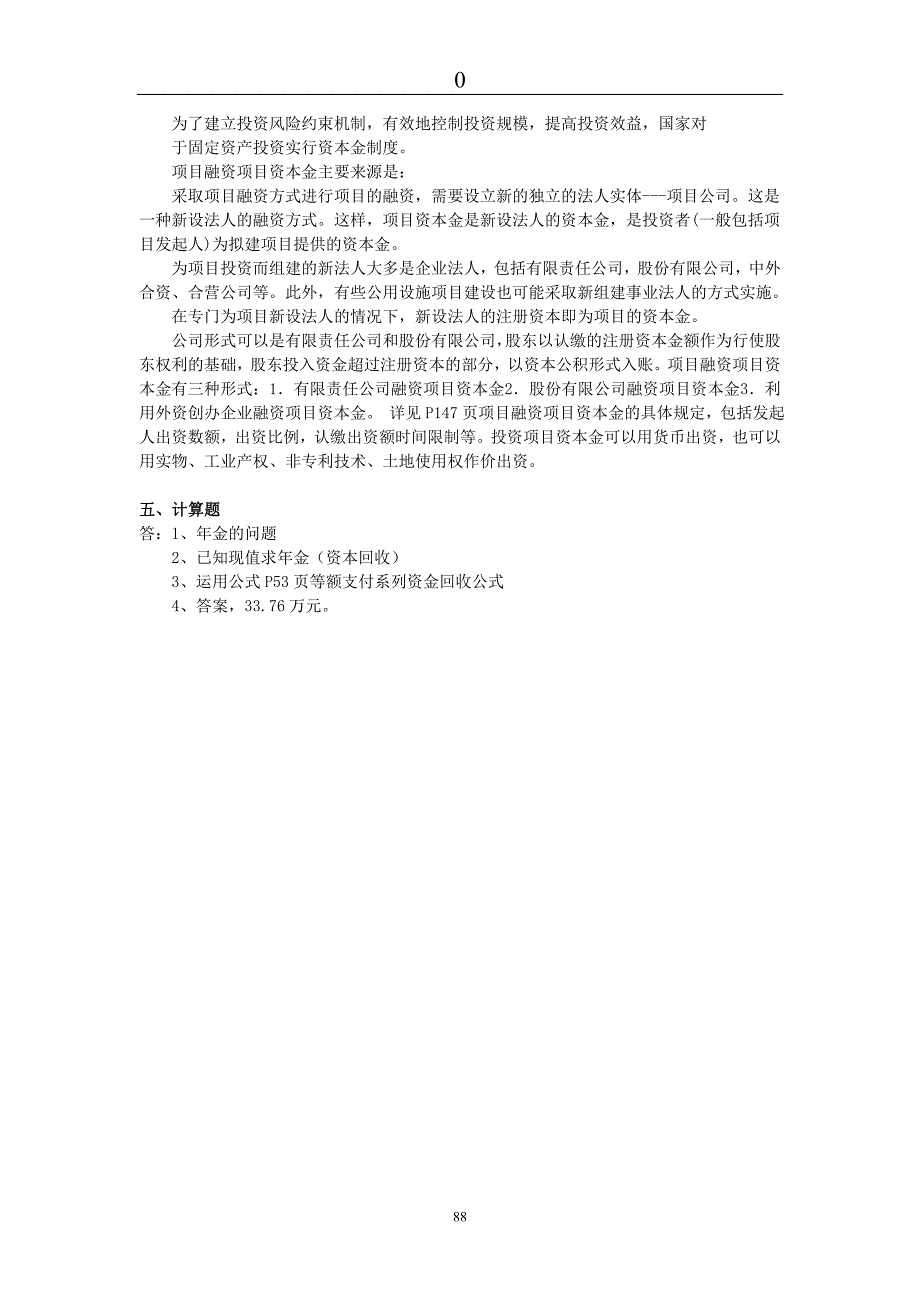 0

为了建立投资风险约束机制，有效地控制投资规模，提高投资效益，国家对于固定资产投资实行资本金制度。

项目融资项目资本金主要来源是：

采取项目融资方式进行项目的融资，需要设立新的独立的法人实体---项目公司。这是一种新设法人的融资方式。这样，项目资本金是新设法人的资本金，是投资者(一般包括项目发起人)为拟建项目提供的资本金。

为项目投资而组建的新法人大多是企业法人，包括有限责任公司，股份有限公司，中外合资、合营公司等。此外，有些公用设施项目建设也可能采取新组建事业法人的方式实施。

在专门为项目新设法人的情况下，新设法人的注册资本即为项目的资本金。

公司形式可以是有限责任公司和股份有限公司，股东以认缴的注册资本金额作为行使股东权利的基础，股东投入资金超过注册资本的部分，以资本公积形式入账。项目融资项目资本金有三种形式：1. 有限责任公司融资项目资本金2. 股份有限公司融资项目资本金3. 利用外资创办企业融资项目资本金。 详见 P147 页项目融资项目资本金的具体规定，包括发起人出资数额，出资比例，认缴出资额时间限制等。投资项目资本金可以用货币出资，也可以用实物、工业产权、非专利技术、土地使用权作价出资。

五、计算题

答：1、年金的问题

2、已知现值求年金（资本回收）

3、运用公式 P53 页等额支付系列资金回收公式

4、答案，33.76 万元。

88